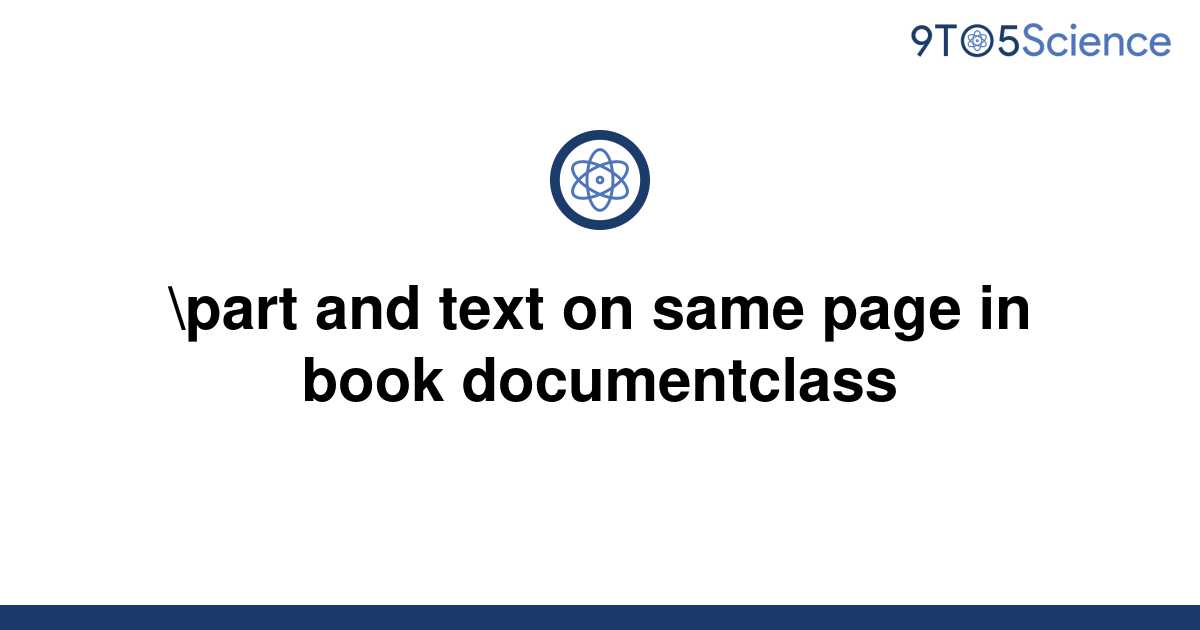 9TO5Science

\part and text on same page in book documentclass